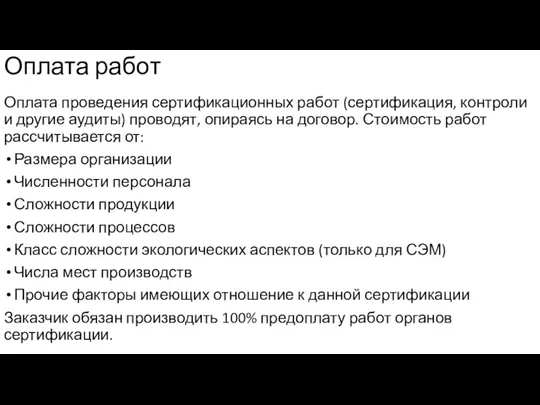 Оплата работ

Оплата проведения сертификационных работ (сертификация, контроли и другие аудиты) проводят, опираясь на договор. Стоимость работ рассчитывается от:

• Размера организации
• Численности персонала
• Сложности продукции
• Сложности процессов
• Класс сложности экологических аспектов (только для СЭМ)
• Числа мест производств
• Прочие факторы имеющих отношение к данной сертификации

Заказчик обязан производить 100% предоплату работ органов сертификации.